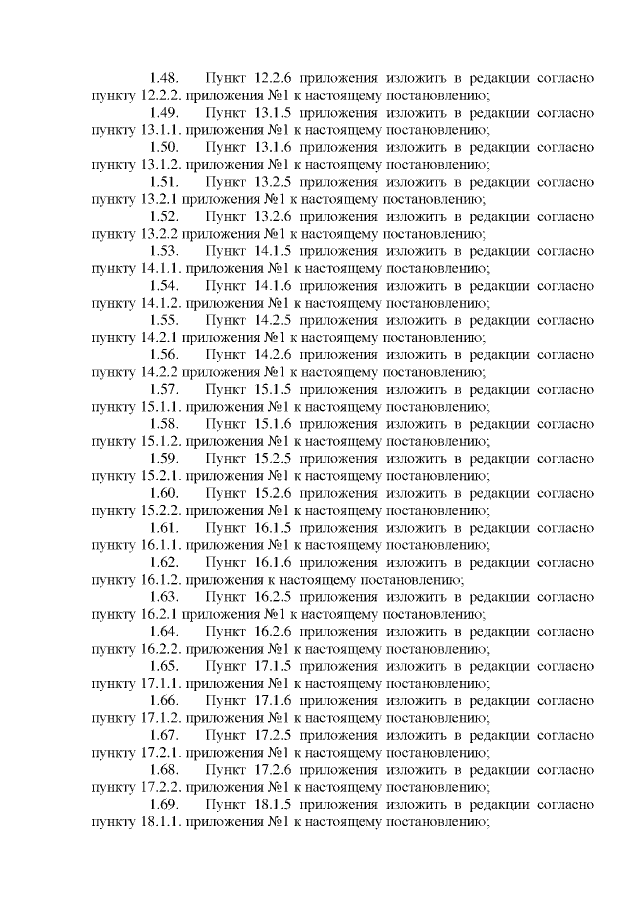 1.48. Пункт 12.2.6 приложения изложить в редакции согласно пункту 12.2.2. приложения №1 к настоящему постановлению;

1.49. Пункт 13.1.5 приложения изложить в редакции согласно пункту 13.1.1. приложения №1 к настоящему постановлению;

1.50. Пункт 13.1.6 приложения изложить в редакции согласно пункту 13.1.2. приложения №1 к настоящему постановлению;

1.51. Пункт 13.2.5 приложения изложить в редакции согласно пункту 13.2.1 приложения №1 к настоящему постановлению;

1.52. Пункт 13.2.6 приложения изложить в редакции согласно пункту 13.2.2 приложения №1 к настоящему постановлению;

1.53. Пункт 14.1.5 приложения изложить в редакции согласно пункту 14.1.1. приложения №1 к настоящему постановлению;

1.54. Пункт 14.1.6 приложения изложить в редакции согласно пункту 14.1.2. приложения №1 к настоящему постановлению;

1.55. Пункт 14.2.5 приложения изложить в редакции согласно пункту 14.2.1 приложения №1 к настоящему постановлению;

1.56. Пункт 14.2.6 приложения изложить в редакции согласно пункту 14.2.2 приложения №1 к настоящему постановлению;

1.57. Пункт 15.1.5 приложения изложить в редакции согласно пункту 15.1.1. приложения №1 к настоящему постановлению;

1.58. Пункт 15.1.6 приложения изложить в редакции согласно пункту 15.1.2. приложения №1 к настоящему постановлению;

1.59. Пункт 15.2.5 приложения изложить в редакции согласно пункту 15.2.1. приложения №1 к настоящему постановлению;

1.60. Пункт 15.2.6 приложения изложить в редакции согласно пункту 15.2.2. приложения №1 к настоящему постановлению;

1.61. Пункт 16.1.5 приложения изложить в редакции согласно пункту 16.1.1. приложения №1 к настоящему постановлению;

1.62. Пункт 16.1.6 приложения изложить в редакции согласно пункту 16.1.2. приложения к настоящему постановлению;

1.63. Пункт 16.2.5 приложения изложить в редакции согласно пункту 16.2.1 приложения №1 к настоящему постановлению;

1.64. Пункт 16.2.6 приложения изложить в редакции согласно пункту 16.2.2. приложения №1 к настоящему постановлению;

1.65. Пункт 17.1.5 приложения изложить в редакции согласно пункту 17.1.1. приложения №1 к настоящему постановлению;

1.66. Пункт 17.1.6 приложения изложить в редакции согласно пункту 17.1.2. приложения №1 к настоящему постановлению;

1.67. Пункт 17.2.5 приложения изложить в редакции согласно пункту 17.2.1. приложения №1 к настоящему постановлению;

1.68. Пункт 17.2.6 приложения изложить в редакции согласно пункту 17.2.2. приложения №1 к настоящему постановлению;

1.69. Пункт 18.1.5 приложения изложить в редакции согласно пункту 18.1.1. приложения №1 к настоящему постановлению;